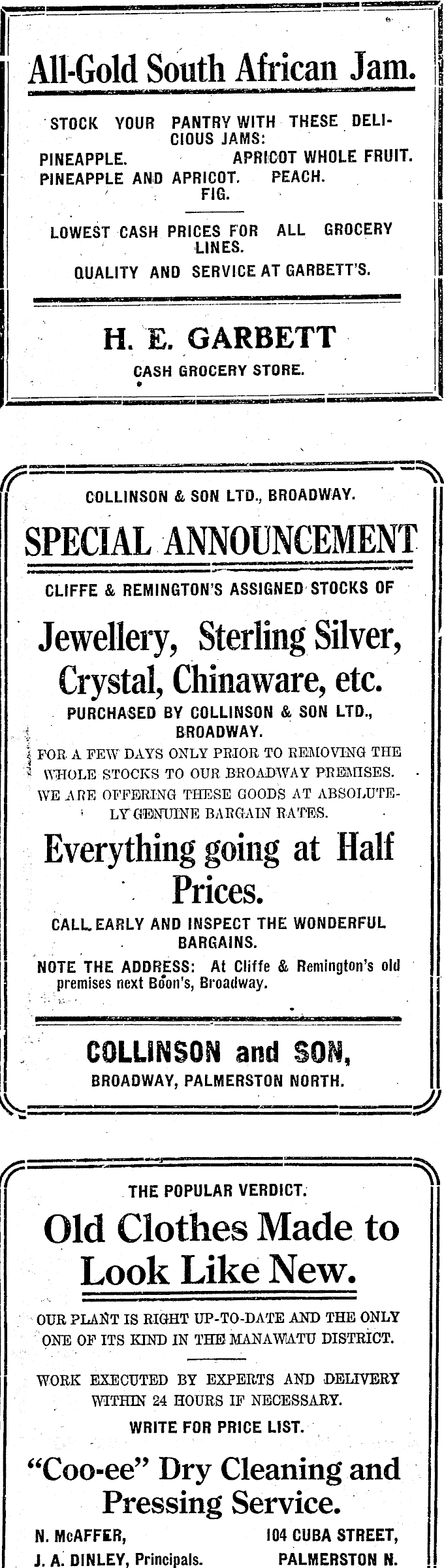 All-Gold South African Jam.

STOCK YOUR PANTRY WITH THESE DELICIOUS JAMS:
PINEAPPLE. APRICOT WHOLE FRUIT.
PINEAPPLE AND APRICOT. PEACH.
FIG.

LOWEST CASH PRICES FOR ALL GROCERY LINES.
QUALITY AND SERVICE AT GARBETT'S.

H. E. GARBETT
CASH GROCERY STORE.

COLLINSON & SON LTD., BROADWAY.

SPECIAL ANNOUNCEMENT

CLIFFE & REMINGTON'S ASSIGNED STOCKS OF

Jewellery, Sterling Silver, Crystal, Chinaware, etc.

PURCHASED BY COLLINSON & SON LTD., BROADWAY.

FOR A FEW DAYS ONLY PRIOR TO REMOVING THE WHOLE STOCKS TO OUR BROADWAY PREMISES. WE ARE OFFERING THESE GOODS AT ABSOLUTELY GENUINE BARGAIN RATES.

Everything going at Half Prices.

CALL EARLY AND INSPECT THE WONDERFUL BARGAINS.

NOTE THE ADDRESS: At Cliffe & Remington's old premises next Boon's, Broadway.

COLLINSON and SON,
BROADWAY, PALMERSTON NORTH.

THE POPULAR VERDICT.

Old Clothes Made to Look Like New.

OUR PLANT IS RIGHT UP-TO-DATE AND THE ONLY ONE OF ITS KIND IN THE MANAWATU DISTRICT.

WORK EXECUTED BY EXPERTS AND DELIVERY WITHIN 24 HOURS IF NECESSARY.

WRITE FOR PRICE LIST.

"Coo-ee" Dry Cleaning and Pressing Service.

N. McAFFER,
J. A. DINLEY, Principals.

104 CUBA STREET,
PALMERSTON N.